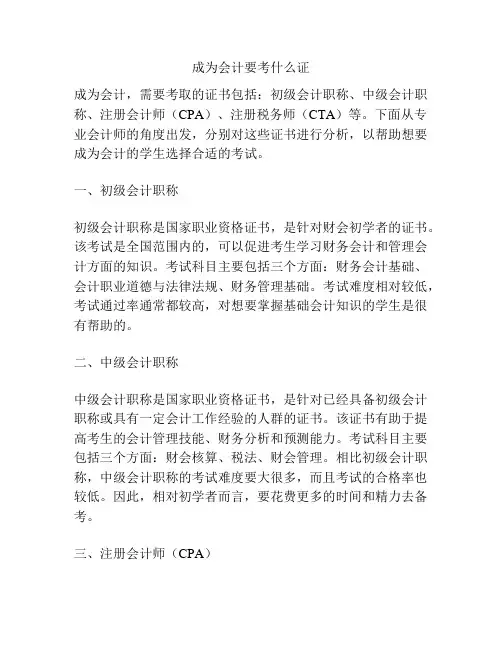 成为会计要考什么证

成为会计，需要考取的证书包括：初级会计职称、中级会计职称、注册会计师（CPA）、注册税务师（CTA）等。下面从专业会计师的角度出发，分别对这些证书进行分析，以帮助想要成为会计的学生选择合适的考试。

一、初级会计职称

初级会计职称是国家职业资格证书，是针对财会初学者的证书。该考试是全国范围内的，可以促进考生学习财务会计和管理会计方面的知识。考试科目主要包括三个方面：财务会计基础、会计职业道德与法律法规、财务管理基础。考试难度相对较低，考试通过率通常都较高，对想要掌握基础会计知识的学生是很有帮助的。

二、中级会计职称

中级会计职称是国家职业资格证书，是针对已经具备初级会计职称或具有一定会计工作经验的人群的证书。该证书有助于提高考生的会计管理技能、财务分析和预测能力。考试科目主要包括三个方面：财会核算、税法、财会管理。相比初级会计职称，中级会计职称的考试难度要大很多，而且考试的合格率也较低。因此，相对初学者而言，要花费更多的时间和精力去备考。

三、注册会计师（CPA）